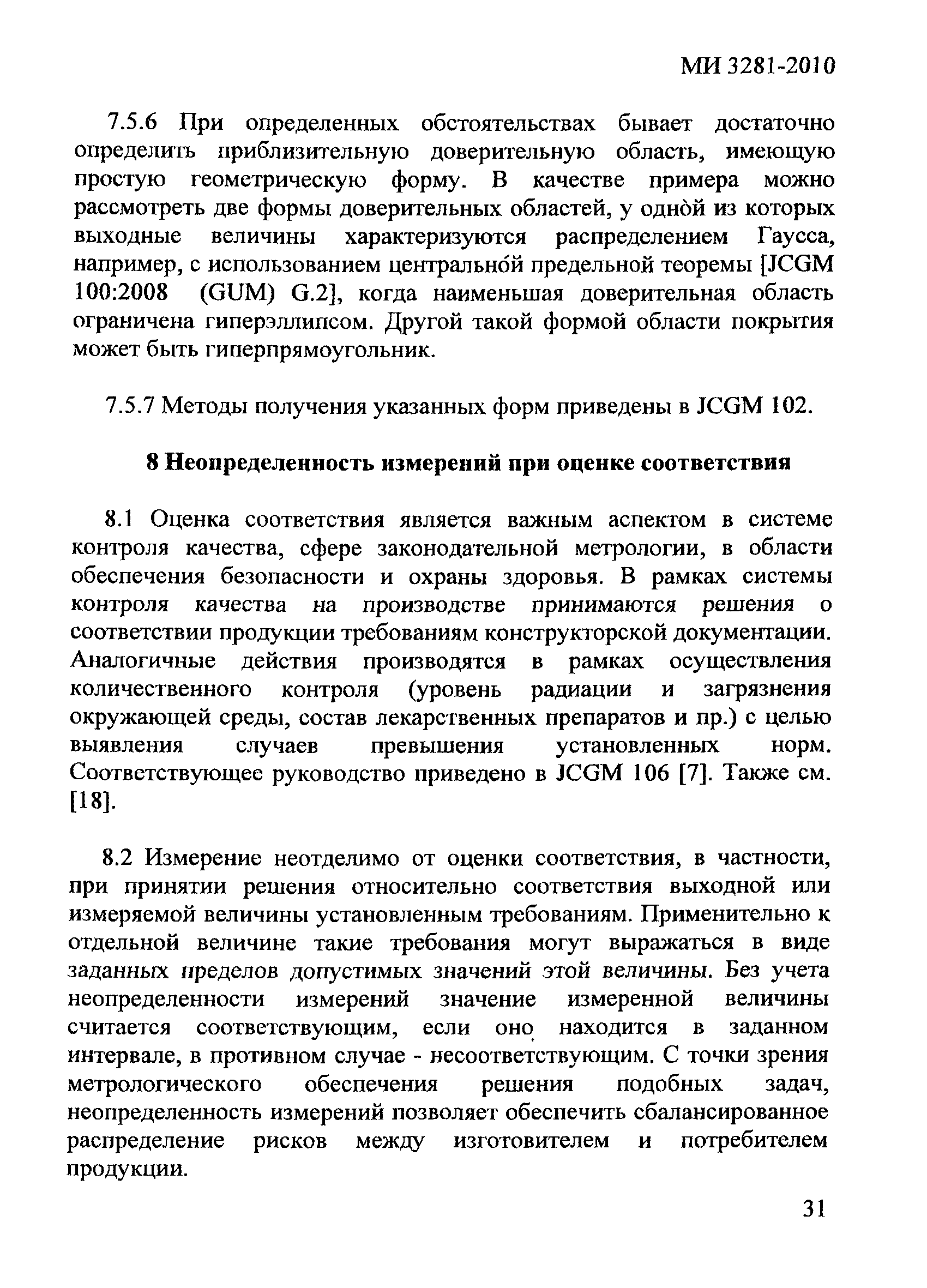 МИ 3281-2010

7.5.6 При определенных обстоятельствах бывает достаточно определить приблизительную доверительную область, имеющую простую геометрическую форму. В качестве примера можно рассмотреть две формы доверительных областей, у одной из которых выходные величины характеризуются распределением Гаусса, например, с использованием центральной предельной теоремы [JCGM 100:2008 (GUM) G.2], когда наименьшая доверительная область ограничена гиперэллипсом. Другой такой формой области покрытия может быть гиперпрямоугольник.

7.5.7 Методы получения указанных форм приведены в JCGM 102.

8 Неопределенность измерений при оценке соответствия

8.1 Оценка соответствия является важным аспектом в системе контроля качества, сфере законодательной метрологии, в области обеспечения безопасности и охраны здоровья. В рамках системы контроля качества на производстве принимаются решения о соответствии продукции требованиям конструкторской документации. Аналогичные действия производятся в рамках осуществления количественного контроля (уровень радиации и загрязнения окружающей среды, состав лекарственных препаратов и пр.) с целью выявления случаев превышения установленных норм. Соответствующее руководство приведено в JCGM 106 [7]. Также см. [18].

8.2 Измерение неотделимо от оценки соответствия, в частности, при принятии решения относительно соответствия выходной или измеряемой величины установленным требованиям. Применительно к отдельной величине такие требования могут выражаться в виде заданных пределов допустимых значений этой величины. Без учета неопределенности измерений значение измеренной величины считается соответствующим, если оно находится в заданном интервале, в противном случае - несоответствующим. С точки зрения метрологического обеспечения решения подобных задач, неопределенность измерений позволяет обеспечить сбалансированное распределение рисков между изготовителем и потребителем продукции.

31